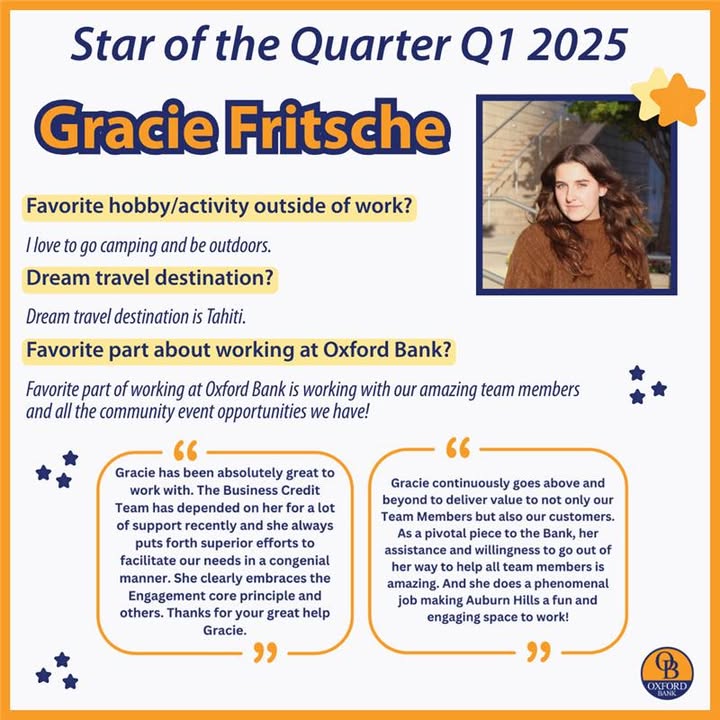 Star of the Quarter Q1 2025

Gracie Fritsche

Favorite hobby/activity outside of work?

I love to go camping and be outdoors.

Dream travel destination?

Dream travel destination is Tahiti.

Favorite part about working at Oxford Bank?

Favorite part of working at Oxford Bank is working with our amazing team members and all the community event opportunities we have!

“

Gracie has been absolutely great to work with. The Business Credit Team has depended on her for a lot of support recently and she always puts forth superior efforts to facilitate our needs in a congenial manner. She clearly embraces the Engagement core principle and others. Thanks for your great help Gracie.

”

“

Gracie continuously goes above and beyond to deliver value to not only our Team Members but also our customers. As a pivotal piece to the Bank, her assistance and willingness to go out of her way to help all team members is amazing. And she does a phenomenal job making Auburn Hills a fun and engaging space to work!

”

OB
OXFORD
BANK